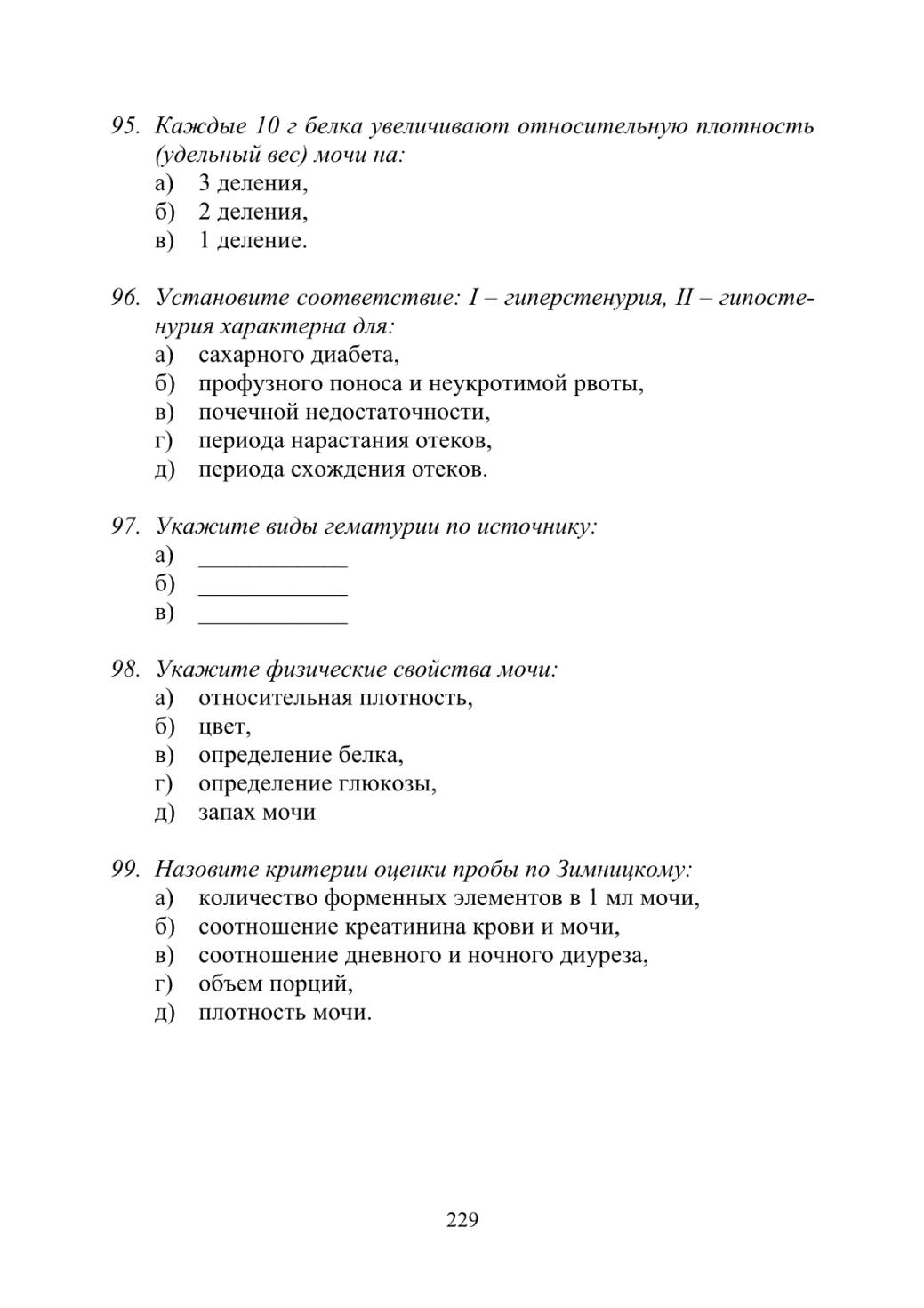 95. Каждые 10 г белка увеличивают относительную плотность (удельный вес) мочи на:
а) 3 деления,
б) 2 деления,
в) 1 деление.

96. Установите соответствие: I – гиперстенурия, II – гипостенурия характерна для:
а) сахарного диабета,
б) профузного поноса и неукротимой рвоты,
в) почечной недостаточности,
г) периода нарастания отеков,
д) периода схождения отеков.

97. Укажите виды гематурии по источнику:
а) ____________
б) ____________
в) ____________

98. Укажите физические свойства мочи:
а) относительная плотность,
б) цвет,
в) определение белка,
г) определение глюкозы,
д) запах мочи

99. Назовите критерии оценки пробы по Зимницкому:
а) количество форменных элементов в 1 мл мочи,
б) соотношение креатинина крови и мочи,
в) соотношение дневного и ночного диуреза,
г) объем порций,
д) плотность мочи.

229